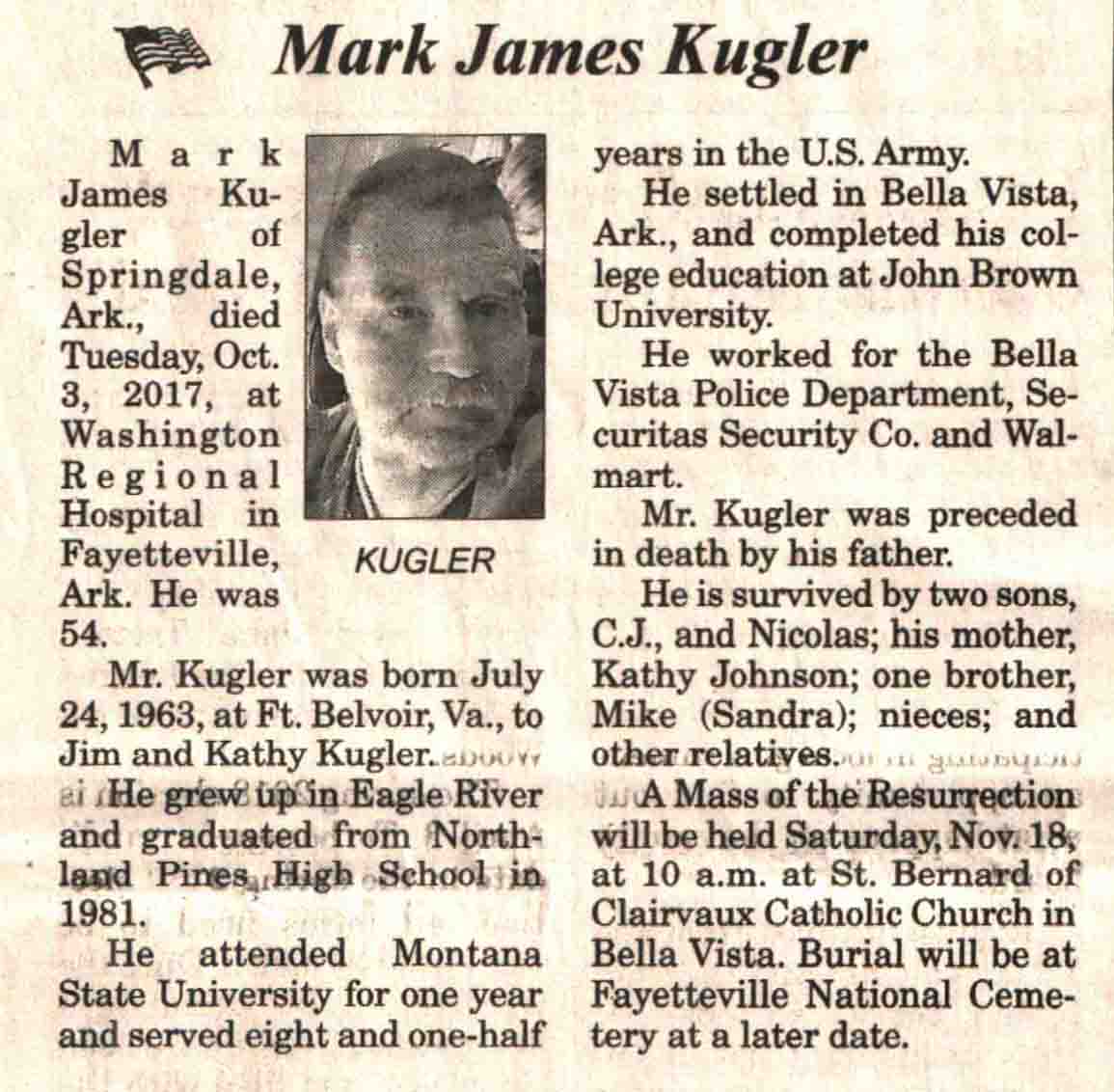 Mark James Kugler

Mark James Kugler of Springdale, Ark., died Tuesday, Oct. 3, 2017, at Washington Regional Hospital in Fayetteville, Ark. He was 54.

KUGLER

Mr. Kugler was born July 24, 1963, at Ft. Belvoir, Va., to Jim and Kathy Kugler.

He grew up in Eagle River and graduated from Northland Pines High School in 1981.

He attended Montana State University for one year and served eight and one-half years in the U.S. Army.

He settled in Bella Vista, Ark., and completed his college education at John Brown University.

He worked for the Bella Vista Police Department, Securitas Security Co. and Walmart.

Mr. Kugler was preceded in death by his father.

He is survived by two sons, C.J., and Nicolas; his mother, Kathy Johnson; one brother, Mike (Sandra); nieces; and other relatives.

A Mass of the Resurrection will be held Saturday, Nov. 18, at 10 a.m. at St. Bernard of Clairvaux Catholic Church in Bella Vista. Burial will be at Fayetteville National Cemetery at a later date.